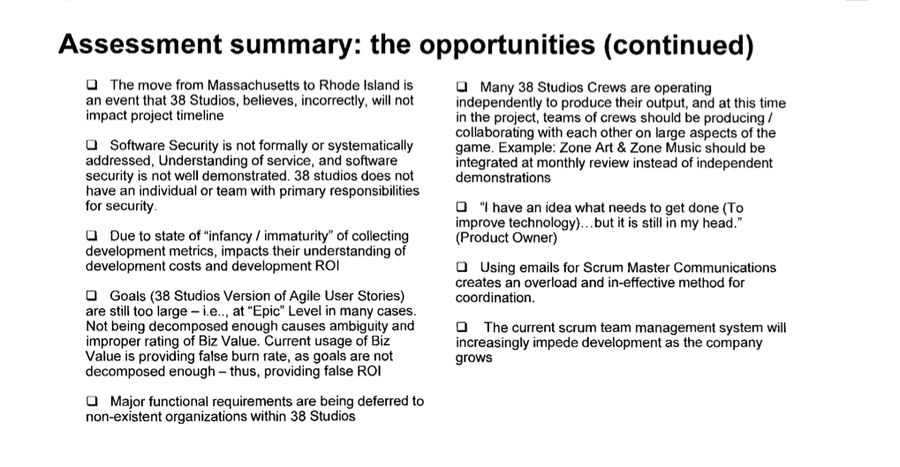 Assessment summary: the opportunities (continued)

❑ The move from Massachusetts to Rhode Island is an event that 38 Studios, believes, incorrectly, will not impact project timeline

❑ Software Security is not formally or systematically addressed, Understanding of service, and software security is not well demonstrated. 38 studios does not have an individual or team with primary responsibilities for security.

❑ Due to state of "infancy / immaturity" of collecting development metrics, impacts their understanding of development costs and development ROI

❑ Goals (38 Studios Version of Agile User Stories) are still too large – i.e.., at "Epic" Level in many cases. Not being decomposed enough causes ambiguity and improper rating of Biz Value. Current usage of Biz Value is providing false burn rate, as goals are not decomposed enough – thus, providing false ROI

❑ Major functional requirements are being deferred to non-existent organizations within 38 Studios

❑ Many 38 Studios Crews are operating independently to produce their output, and at this time in the project, teams of crews should be producing / collaborating with each other on large aspects of the game. Example: Zone Art & Zone Music should be integrated at monthly review instead of independent demonstrations

❑ "I have an idea what needs to get done (To improve technology)…but it is still in my head." (Product Owner)

❑ Using emails for Scrum Master Communications creates an overload and in-effective method for coordination.

❑ The current scrum team management system will increasingly impede development as the company grows